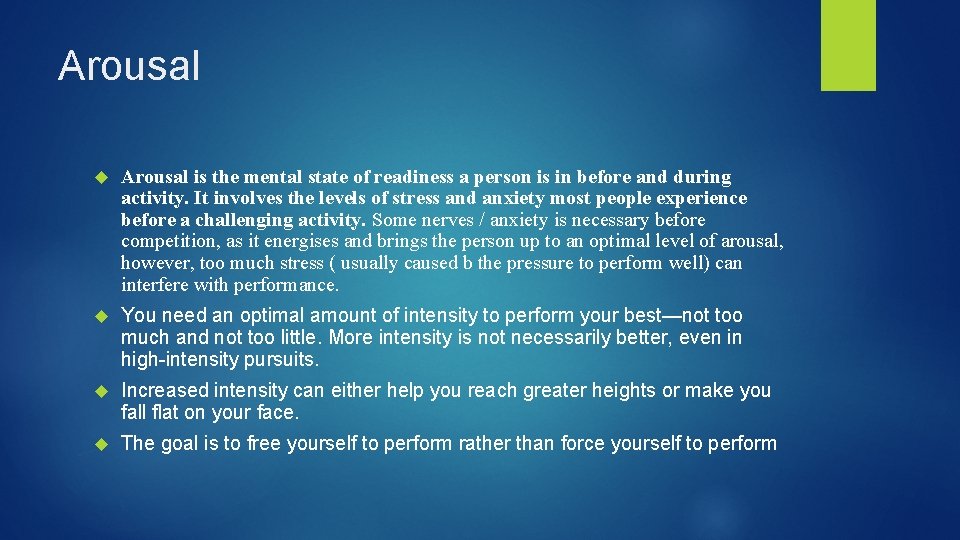 Arousal

Arousal is the mental state of readiness a person is in before and during activity. It involves the levels of stress and anxiety most people experience before a challenging activity. Some nerves / anxiety is necessary before competition, as it energises and brings the person up to an optimal level of arousal, however, too much stress ( usually caused b the pressure to perform well) can interfere with performance.

You need an optimal amount of intensity to perform your best—not too much and not too little. More intensity is not necessarily better, even in high-intensity pursuits.

Increased intensity can either help you reach greater heights or make you fall flat on your face.

The goal is to free yourself to perform rather than force yourself to perform